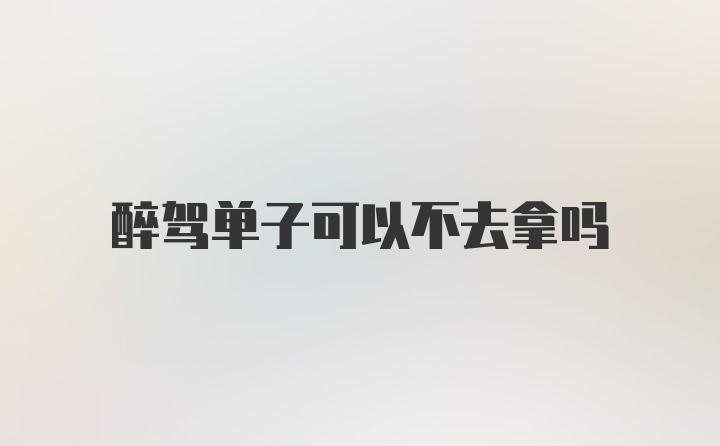 醉驾单子可以不去拿吗